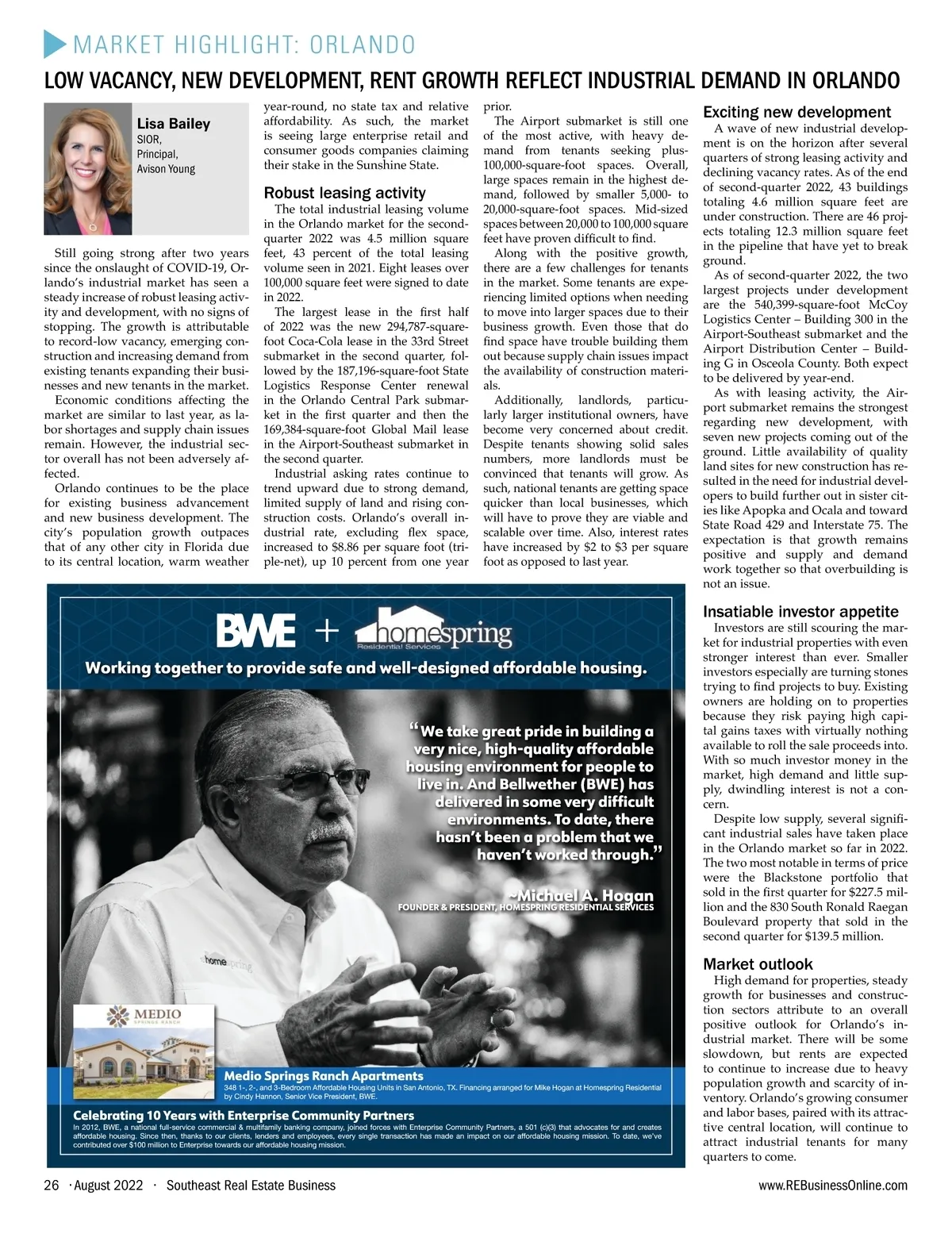 MARKET HIGHLIGHT: ORLANDO

LOW VACANCY, NEW DEVELOPMENT, RENT GROWTH REFLECT INDUSTRIAL DEMAND IN ORLANDO

Lisa Bailey
SIOR,
Principal,
Avison Young

Still going strong after two years since the onslaught of COVID-19, Orlando's industrial market has seen a steady increase of robust leasing activity and development, with no signs of stopping. The growth is attributable to record-low vacancy, emerging construction and increasing demand from existing tenants expanding their businesses and new tenants in the market.

Economic conditions affecting the market are similar to last year, as labor shortages and supply chain issues remain. However, the industrial sector overall has not been adversely affected.

Orlando continues to be the place for existing business advancement and new business development. The city's population growth outpaces that of any other city in Florida due to its central location, warm weather year-round, no state tax and relative affordability. As such, the market is seeing large enterprise retail and consumer goods companies claiming their stake in the Sunshine State.

Robust leasing activity

The total industrial leasing volume in the Orlando market for the second-quarter 2022 was 4.5 million square feet, 43 percent of the total leasing volume seen in 2021. Eight leases over 100,000 square feet were signed to date in 2022.

The largest lease in the first half of 2022 was the new 294,787-square-foot Coca-Cola lease in the 33rd Street submarket in the second quarter, followed by the 187,196-square-foot State Logistics Response Center renewal in the Orlando Central Park submarket in the first quarter and then the 169,384-square-foot Global Mail lease in the Airport-Southeast submarket in the second quarter.

Industrial asking rates continue to trend upward due to strong demand, limited supply of land and rising construction costs. Orlando's overall industrial rate, excluding flex space, increased to $8.86 per square foot (triple-net), up 10 percent from one year prior.

The Airport submarket is still one of the most active, with heavy demand from tenants seeking plus-100,000-square-foot spaces. Overall, large spaces remain in the highest demand, followed by smaller 5,000- to 20,000-square-foot spaces. Mid-sized spaces between 20,000 to 100,000 square feet have proven difficult to find.

Along with the positive growth, there are a few challenges for tenants in the market. Some tenants are experiencing limited options when needing to move into larger spaces due to their business growth. Even those that do find space have trouble building them out because supply chain issues impact the availability of construction materials.

Additionally, landlords, particularly larger institutional owners, have become very concerned about credit. Despite tenants showing solid sales numbers, more landlords must be convinced that tenants will grow. As such, national tenants are getting space quicker than local businesses, which will have to prove they are viable and scalable over time. Also, interest rates have increased by $2 to $3 per square foot as opposed to last year.

Exciting new development

A wave of new industrial development is on the horizon after several quarters of strong leasing activity and declining vacancy rates. As of the end of second-quarter 2022, 43 buildings totaling 4.6 million square feet are under construction. There are 46 projects totaling 12.3 million square feet in the pipeline that have yet to break ground.

As of second-quarter 2022, the two largest projects under development are the 540,399-square-foot McCoy Logistics Center – Building 300 in the Airport-Southeast submarket and the Airport Distribution Center – Building G in Osceola County. Both expect to be delivered by year-end.

As with leasing activity, the Airport submarket remains the strongest regarding new development, with seven new projects coming out of the ground. Little availability of quality land sites for new construction has resulted in the need for industrial developers to build further out in sister cities like Apopka and Ocala and toward State Road 429 and Interstate 75. The expectation is that growth remains positive and supply and demand work together so that overbuilding is not an issue.

Insatiable investor appetite

Investors are still scouring the market for industrial properties with even stronger interest than ever. Smaller investors especially are turning stones trying to find projects to buy. Existing owners are holding on to properties because they risk paying high capital gains taxes with virtually nothing available to roll the sale proceeds into. With so much investor money in the market, high demand and little supply, dwindling interest is not a concern.

Despite low supply, several significant industrial sales have taken place in the Orlando market so far in 2022. The two most notable in terms of price were the Blackstone portfolio that sold in the first quarter for $227.5 million and the 830 South Ronald Raegan Boulevard property that sold in the second quarter for $139.5 million.

Market outlook

High demand for properties, steady growth for businesses and construction sectors attribute to an overall positive outlook for Orlando's industrial market. There will be some slowdown, but rents are expected to continue to increase due to heavy population growth and scarcity of inventory. Orlando's growing consumer and labor bases, paired with its attractive central location, will continue to attract industrial tenants for many quarters to come.

BWE + homespring Residential Services
Working together to provide safe and well-designed affordable housing.

"We take great pride in building a very nice, high-quality affordable housing environment for people to live in. And Bellwether (BWE) has delivered in some very difficult environments. To date, there hasn't been a problem that we haven't worked through."
~Michael A. Hogan
FOUNDER & PRESIDENT, HOMESPRING RESIDENTIAL SERVICES

homespring

MEDIO SPRINGS RANCH

Medio Springs Ranch Apartments
348 1-, 2-, and 3-Bedroom Affordable Housing Units in San Antonio, TX. Financing arranged for Mike Hogan at Homespring Residential by Cindy Hannon, Senior Vice President, BWE.

Celebrating 10 Years with Enterprise Community Partners
In 2012, BWE, a national full-service commercial & multifamily banking company, joined forces with Enterprise Community Partners, a 501 (c)(3) that advocates for and creates affordable housing. Since then, thanks to our clients, lenders and employees, every single transaction has made an impact on our affordable housing mission. To date, we've contributed over $100 million to Enterprise towards our affordable housing mission.

26 · August 2022 · Southeast Real Estate Business www.REBusinessOnline.com